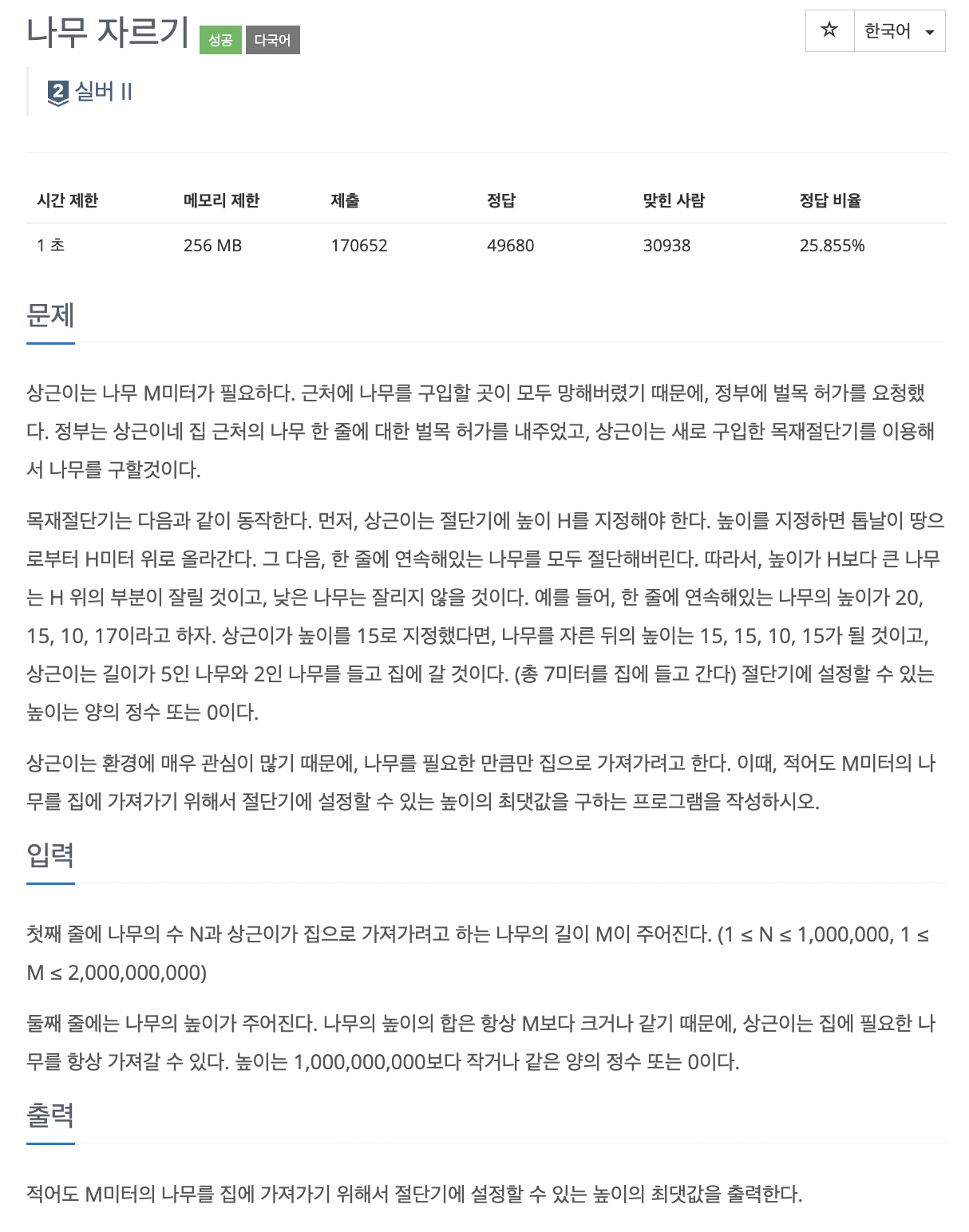 나무 자르기 성공 다국어

☆ 한국어

2 실버 II

| 시간 제한 | 메모리 제한 | 제출 | 정답 | 맞힌 사람 | 정답 비율 |
|---|---|---|---|---|---|
| 1 초 | 256 MB | 170652 | 49680 | 30938 | 25.855% |

문제

상근이는 나무 M미터가 필요하다. 근처에 나무를 구입할 곳이 모두 망해버렸기 때문에, 정부에 벌목 허가를 요청했다. 정부는 상근이네 집 근처의 나무 한 줄에 대한 벌목 허가를 내주었고, 상근이는 새로 구입한 목재절단기를 이용해서 나무를 구할것이다.

목재절단기는 다음과 같이 동작한다. 먼저, 상근이는 절단기에 높이 H를 지정해야 한다. 높이를 지정하면 톱날이 땅으로부터 H미터 위로 올라간다. 그 다음, 한 줄에 연속해있는 나무를 모두 절단해버린다. 따라서, 높이가 H보다 큰 나무는 H 위의 부분이 잘릴 것이고, 낮은 나무는 잘리지 않을 것이다. 예를 들어, 한 줄에 연속해있는 나무의 높이가 20, 15, 10, 17이라고 하자. 상근이가 높이를 15로 지정했다면, 나무를 자른 뒤의 높이는 15, 15, 10, 15가 될 것이고, 상근이는 길이가 5인 나무와 2인 나무를 들고 집에 갈 것이다. (총 7미터를 집에 들고 간다) 절단기에 설정할 수 있는 높이는 양의 정수 또는 0이다.

상근이는 환경에 매우 관심이 많기 때문에, 나무를 필요한 만큼만 집으로 가져가려고 한다. 이때, 적어도 M미터의 나무를 집에 가져가기 위해서 절단기에 설정할 수 있는 높이의 최댓값을 구하는 프로그램을 작성하시오.

입력

첫째 줄에 나무의 수 N과 상근이가 집으로 가져가려고 하는 나무의 길이 M이 주어진다. (1 ≤ N ≤ 1,000,000, 1 ≤ M ≤ 2,000,000,000)

둘째 줄에는 나무의 높이가 주어진다. 나무의 높이의 합은 항상 M보다 크거나 같기 때문에, 상근이는 집에 필요한 나무를 항상 가져갈 수 있다. 높이는 1,000,000,000보다 작거나 같은 양의 정수 또는 0이다.

출력

적어도 M미터의 나무를 집에 가져가기 위해서 절단기에 설정할 수 있는 높이의 최댓값을 출력한다.